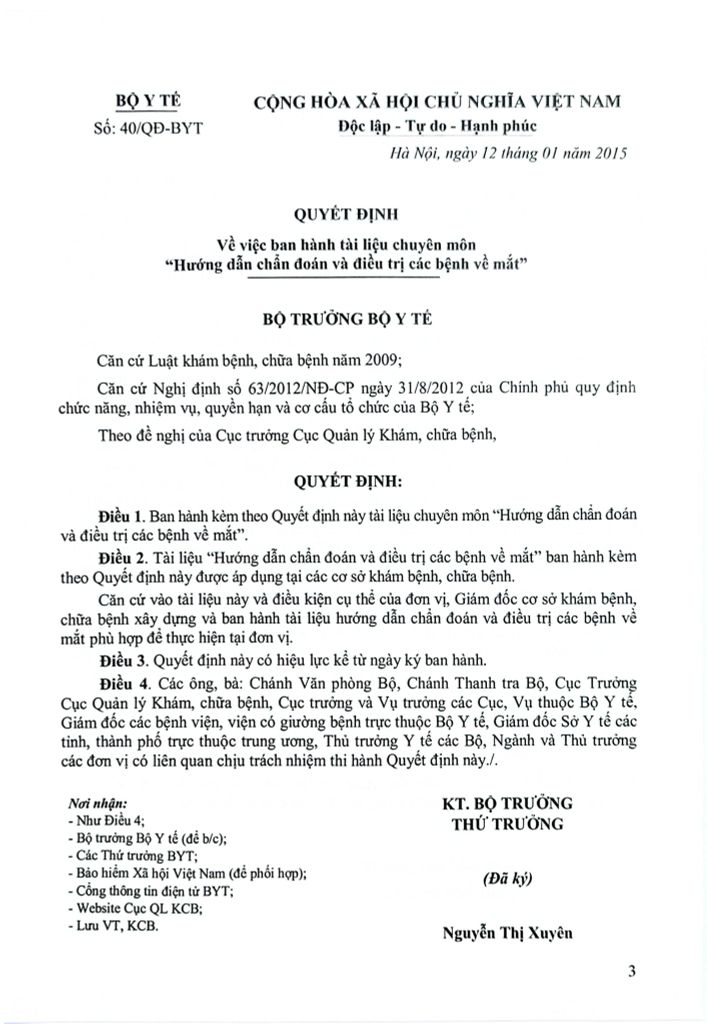 BỘ Y TẾ
Số: 40/QĐ-BYT

CỘNG HÒA XÃ HỘI CHỦ NGHĨA VIỆT NAM
Độc lập - Tự do - Hạnh phúc

Hà Nội, ngày 12 tháng 01 năm 2015

QUYẾT ĐỊNH
Về việc ban hành tài liệu chuyên môn
"Hướng dẫn chẩn đoán và điều trị các bệnh về mắt"

BỘ TRƯỞNG BỘ Y TẾ

Căn cứ Luật khám bệnh, chữa bệnh năm 2009;

Căn cứ Nghị định số 63/2012/NĐ-CP ngày 31/8/2012 của Chính phủ quy định chức năng, nhiệm vụ, quyền hạn và cơ cấu tổ chức của Bộ Y tế;

Theo đề nghị của Cục trưởng Cục Quản lý Khám, chữa bệnh,

QUYẾT ĐỊNH:

Điều 1. Ban hành kèm theo Quyết định này tài liệu chuyên môn "Hướng dẫn chẩn đoán và điều trị các bệnh về mắt".

Điều 2. Tài liệu "Hướng dẫn chẩn đoán và điều trị các bệnh về mắt" ban hành kèm theo Quyết định này được áp dụng tại các cơ sở khám bệnh, chữa bệnh.

Căn cứ vào tài liệu này và điều kiện cụ thể của đơn vị, Giám đốc cơ sở khám bệnh, chữa bệnh xây dựng và ban hành tài liệu hướng dẫn chẩn đoán và điều trị các bệnh về mắt phù hợp để thực hiện tại đơn vị.

Điều 3. Quyết định này có hiệu lực kể từ ngày ký ban hành.

Điều 4. Các ông, bà: Chánh Văn phòng Bộ, Chánh Thanh tra Bộ, Cục Trưởng Cục Quản lý Khám, chữa bệnh, Cục trưởng và Vụ trưởng các Cục, Vụ thuộc Bộ Y tế, Giám đốc các bệnh viện, viện có giường bệnh trực thuộc Bộ Y tế, Giám đốc Sở Y tế các tỉnh, thành phố trực thuộc trung ương, Thủ trưởng Y tế các Bộ, Ngành và Thủ trưởng các đơn vị có liên quan chịu trách nhiệm thi hành Quyết định này./.

Nơi nhận:
- Như Điều 4;
- Bộ trưởng Bộ Y tế (để b/c);
- Các Thứ trưởng BYT;
- Bảo hiểm Xã hội Việt Nam (để phối hợp);
- Cổng thông tin điện tử BYT;
- Website Cục QL KCB;
- Lưu VT, KCB.

KT. BỘ TRƯỞNG
THỨ TRƯỞNG

(Đã ký)

Nguyễn Thị Xuyên

3